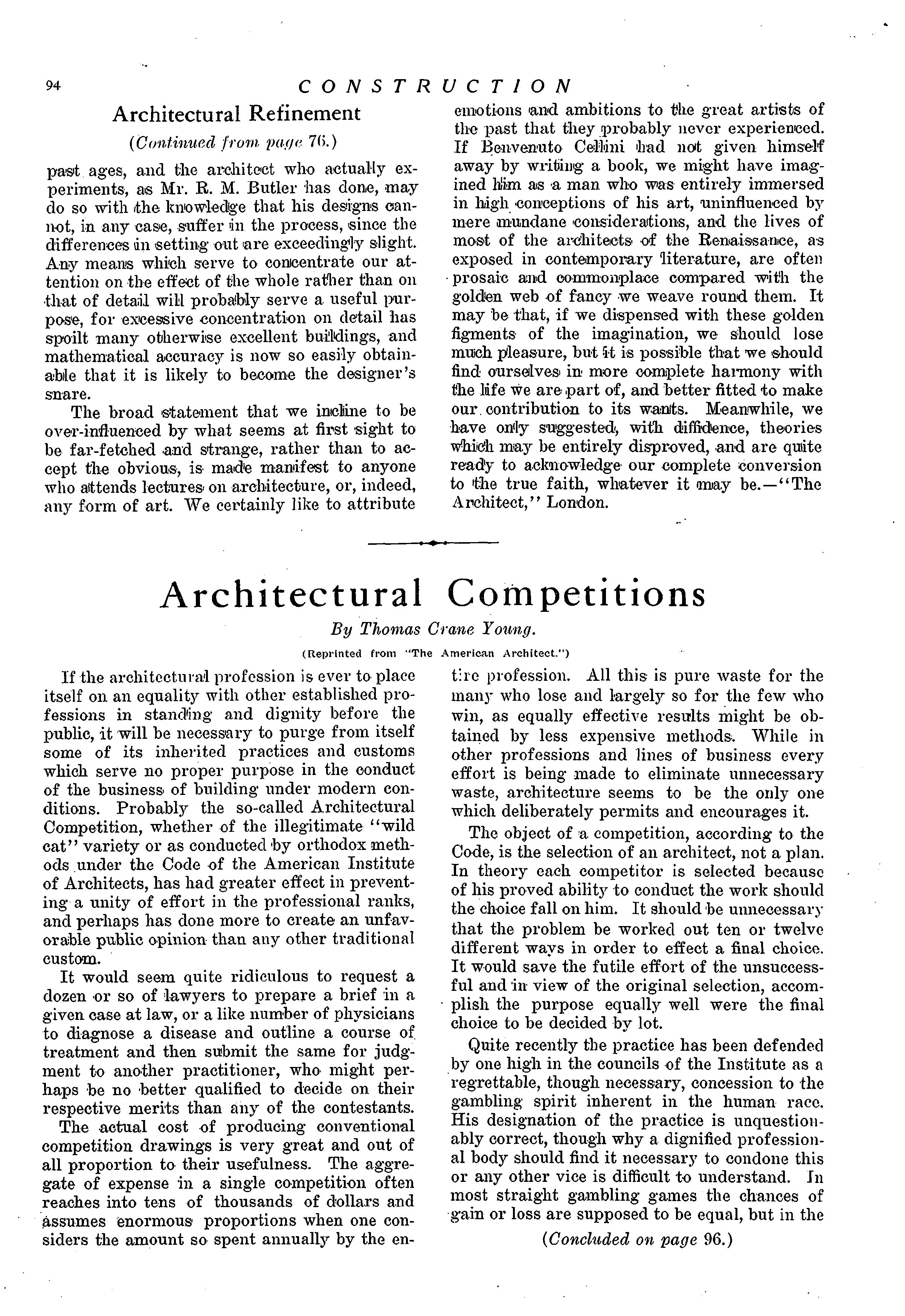 94 CONSTRUCTION

Architectural Refinement

(Continued from page 76.)

past ages, and the architect who actually experiments, as Mr. R. M. Butler has done, may do so with the knowledge that his designs cannot, in any case, suffer in the process, since the differences in setting out are exceedingly slight. Any means which serve to concentrate our attention on the effect of the whole rather than on that of detail will probably serve a useful purpose, for excessive concentration on detail has spoilt many otherwise excellent buildings, and mathematical accuracy is now so easily obtainable that it is likely to become the designer's snare.

The broad statement that we incline to be over-influenced by what seems at first sight to be far-fetched and strange, rather than to accept the obvious, is made manifest to anyone who attends lectures on architecture, or, indeed, any form of art. We certainly like to attribute emotions and ambitions to the great artists of the past that they probably never experienced. If Benvenuto Cellini had not given himself away by writing a book, we might have imagined him as a man who was entirely immersed in high conceptions of his art, uninfluenced by mere mundane considerations, and the lives of most of the architects of the Renaissance, as exposed in contemporary literature, are often prosaic and commonplace compared with the golden web of fancy we weave round them. It may be that, if we dispensed with these golden figments of the imagination, we should lose much pleasure, but it is possible that we should find ourselves in more complete harmony with the life we are part of, and better fitted to make our contribution to its wants. Meanwhile, we have only suggested, with diffidence, theories which may be entirely disproved, and are quite ready to acknowledge our complete conversion to the true faith, whatever it may be.—"The Architect," London.

Architectural Competitions

By Thomas Crane Young.

(Reprinted from "The American Architect.")

If the architectural profession is ever to place itself on an equality with other established professions in standing and dignity before the public, it will be necessary to purge from itself some of its inherited practices and customs which serve no proper purpose in the conduct of the business of building under modern conditions. Probably the so-called Architectural Competition, whether of the illegitimate "wild cat" variety or as conducted by orthodox methods under the Code of the American Institute of Architects, has had greater effect in preventing a unity of effort in the professional ranks, and perhaps has done more to create an unfavorable public opinion than any other traditional custom.

It would seem quite ridiculous to request a dozen or so of lawyers to prepare a brief in a given case at law, or a like number of physicians to diagnose a disease and outline a course of treatment and then submit the same for judgment to another practitioner, who might perhaps be no better qualified to decide on their respective merits than any of the contestants.

The actual cost of producing conventional competition drawings is very great and out of all proportion to their usefulness. The aggregate of expense in a single competition often reaches into tens of thousands of dollars and assumes enormous proportions when one considers the amount so spent annually by the entire profession. All this is pure waste for the many who lose and largely so for the few who win, as equally effective results might be obtained by less expensive methods. While in other professions and lines of business every effort is being made to eliminate unnecessary waste, architecture seems to be the only one which deliberately permits and encourages it.

The object of a competition, according to the Code, is the selection of an architect, not a plan. In theory each competitor is selected because of his proved ability to conduct the work should the choice fall on him. It should be unnecessary that the problem be worked out ten or twelve different ways in order to effect a final choice. It would save the futile effort of the unsuccessful and in view of the original selection, accomplish the purpose equally well were the final choice to be decided by lot.

Quite recently the practice has been defended by one high in the councils of the Institute as a regrettable, though necessary, concession to the gambling spirit inherent in the human race. His designation of the practice is unquestionably correct, though why a dignified professional body should find it necessary to condone this or any other vice is difficult to understand. In most straight gambling games the chances of gain or loss are supposed to be equal, but in the

(Concluded on page 96.)